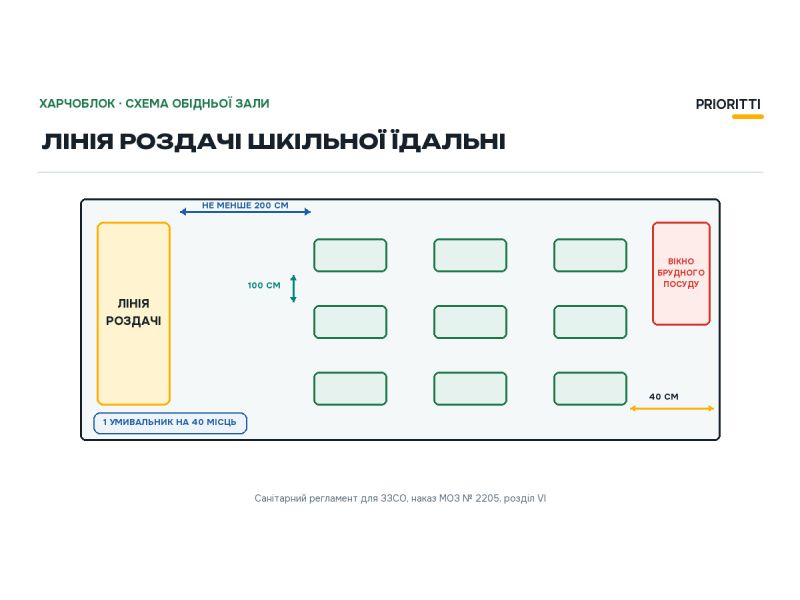 ХАРЧОБЛОК · СХЕМА ОБІДНЬОЇ ЗАЛИ

PRIORITTI

ЛІНІЯ РОЗДАЧІ ШКІЛЬНОЇ ЇДАЛЬНІ

НЕ МЕНШЕ 200 СМ

ЛІНІЯ РОЗДАЧІ

100 СМ

ВІКНО БРУДНОГО ПОСУДУ

40 СМ

1 УМИВАЛЬНИК НА 40 МІСЦЬ

Санітарний регламент для ЗЗСО, наказ МОЗ № 2205, розділ VI